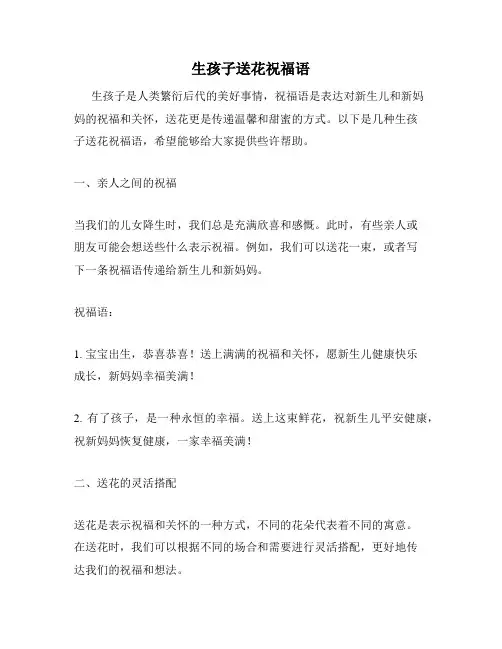 生孩子送花祝福语

生孩子是人类繁衍后代的美好事情，祝福语是表达对新生儿和新妈妈的祝福和关怀，送花更是传递温馨和甜蜜的方式。以下是几种生孩子送花祝福语，希望能够给大家提供些许帮助。

一、亲人之间的祝福

当我们的儿女降生时，我们总是充满欣喜和感慨。此时，有些亲人或朋友可能会想送些什么表示祝福。例如，我们可以送花一束，或者写下一条祝福语传递给新生儿和新妈妈。

祝福语：

1. 宝宝出生，恭喜恭喜！送上满满的祝福和关怀，愿新生儿健康快乐成长，新妈妈幸福美满！

2. 有了孩子，是一种永恒的幸福。送上这束鲜花，祝新生儿平安健康，祝新妈妈恢复健康，一家幸福美满！

二、送花的灵活搭配

送花是表示祝福和关怀的一种方式，不同的花朵代表着不同的寓意。在送花时，我们可以根据不同的场合和需要进行灵活搭配，更好地传达我们的祝福和想法。